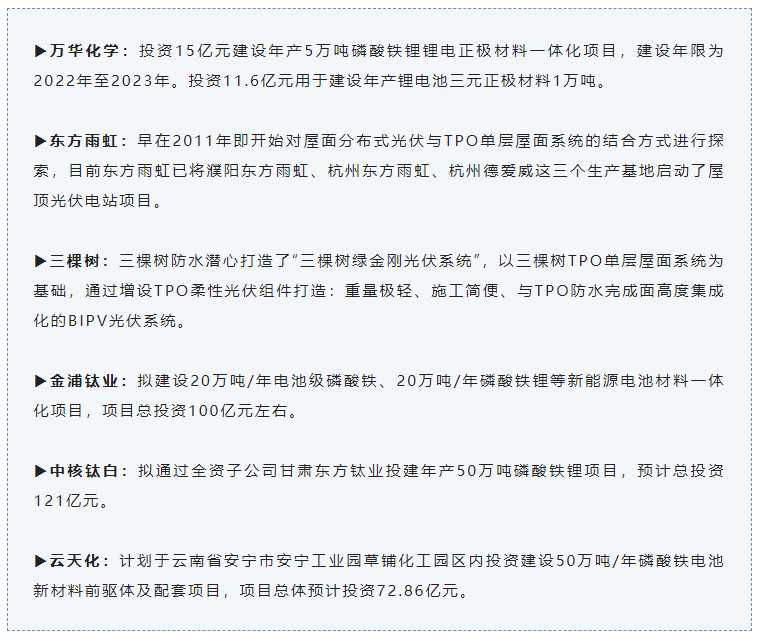 ▶万华化学：投资15亿元建设年产5万吨磷酸铁锂锂电正极材料一体化项目，建设年限为2022年至2023年。投资11.6亿元用于建设年产锂电池三元正极材料1万吨。

▶东方雨虹：早在2011年即开始对屋面分布式光伏与TPO单层屋面系统的结合方式进行探索，目前东方雨虹已将濮阳东方雨虹、杭州东方雨虹、杭州德爱威这三个生产基地启动了屋顶光伏电站项目。

▶三棵树：三棵树防水潜心打造了“三棵树绿金刚光伏系统”，以三棵树TPO单层屋面系统为基础，通过增设TPO柔性光伏组件打造：重量极轻、施工简便、与TPO防水完成面高度集成化的BIPV光伏系统。

▶金浦钛业：拟建设20万吨/年电池级磷酸铁、20万吨/年磷酸铁锂等新能源电池材料一体化项目，项目总投资100亿元左右。

▶中核钛白：拟通过全资子公司甘肃东方钛业投建年产50万吨磷酸铁锂项目，预计总投资121亿元。

▶云天化：计划于云南省安宁市安宁工业园草铺化工园区内投资建设50万吨/年磷酸铁电池新材料前驱体及配套项目，项目总体预计投资72.86亿元。